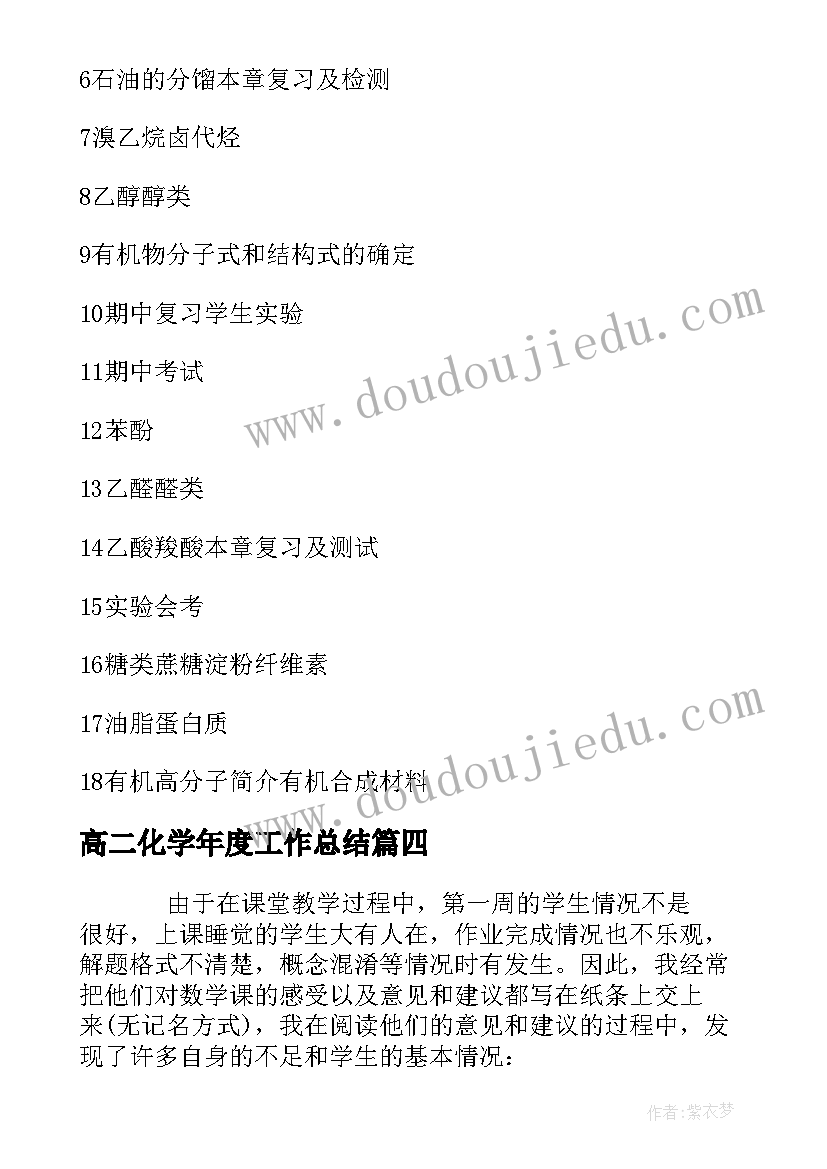 6石油的分馏本章复习及检测

7溴乙烷卤代烃

8乙醇醇类

9有机物分子式和结构式的确定

10期中复习学生实验

11期中考试

12苯酚

13乙醛醛类

14乙酸羧酸本章复习及测试

15实验会考

16糖类蔗糖淀粉纤维素

17油脂蛋白质

18有机高分子简介有机合成材料

www.doudoujiedu.com

www.doudoujiedu.com

高二化学年度工作总结篇四

由于在课堂教学过程中，第一周的学生情况不是很好，上课睡觉的学生大有人在，作业完成情况也不乐观，解题格式不清楚，概念混淆等情况时有发生。因此，我经常把他们对数学课的感受以及意见和建议都写在纸条上交上来(无记名方式)，我在阅读他们的意见和建议的过程中，发现了许多自身的不足和学生的基本情况：

作者:紫衣梦